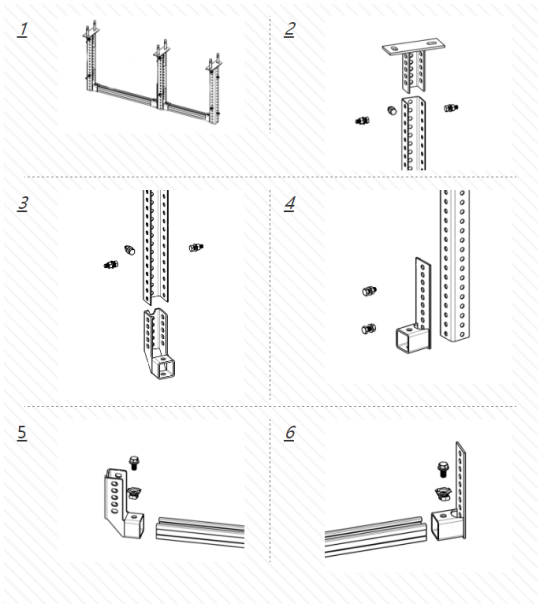 1

2

3

4

5

6